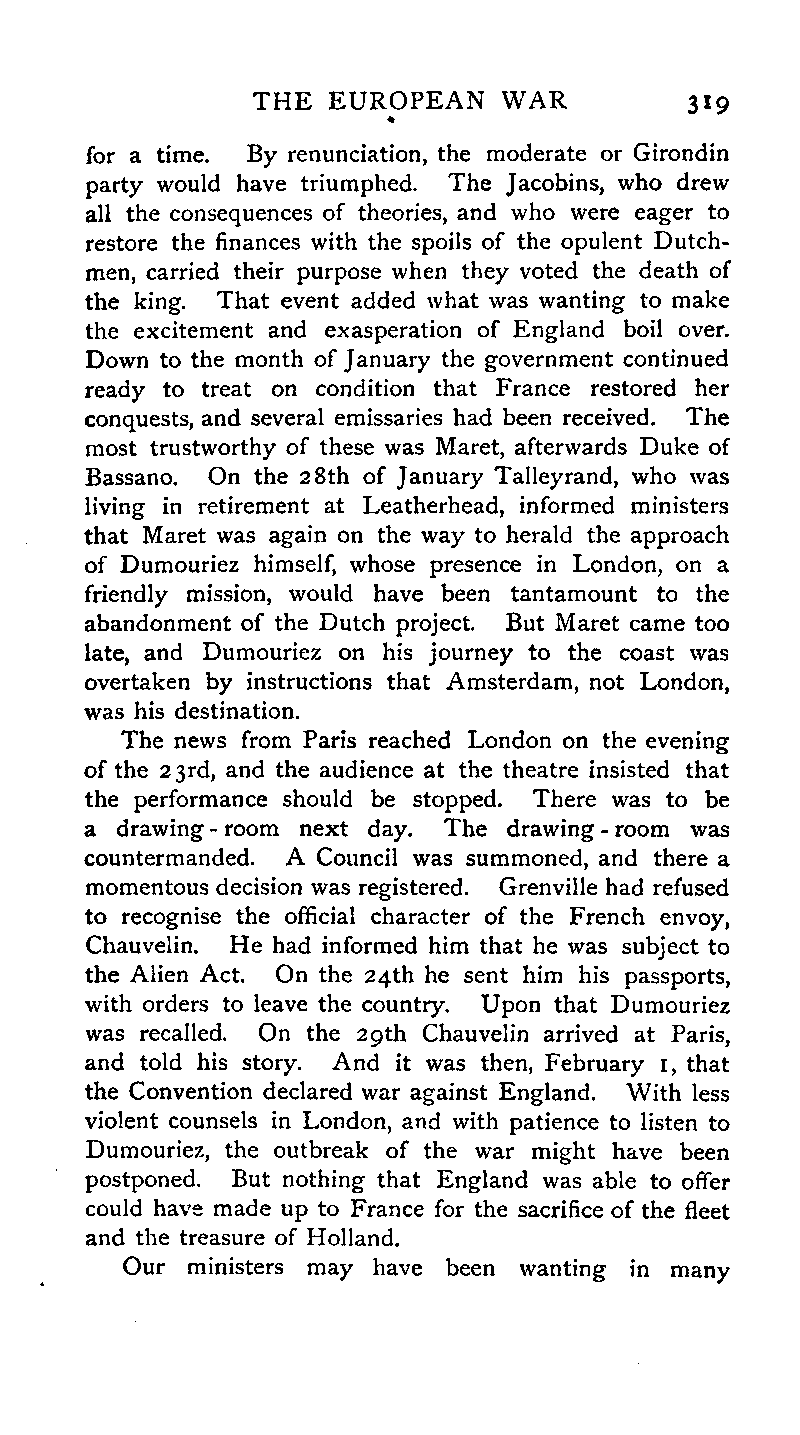 THE EUROPEAN WAR 319

for a time. By renunciation, the moderate or Girondin party would have triumphed. The Jacobins, who drew all the consequences of theories, and who were eager to restore the finances with the spoils of the opulent Dutchmen, carried their purpose when they voted the death of the king. That event added what was wanting to make the excitement and exasperation of England boil over. Down to the month of January the government continued ready to treat on condition that France restored her conquests, and several emissaries had been received. The most trustworthy of these was Maret, afterwards Duke of Bassano. On the 28th of January Talleyrand, who was living in retirement at Leatherhead, informed ministers that Maret was again on the way to herald the approach of Dumouriez himself, whose presence in London, on a friendly mission, would have been tantamount to the abandonment of the Dutch project. But Maret came too late, and Dumouriez on his journey to the coast was overtaken by instructions that Amsterdam, not London, was his destination.

The news from Paris reached London on the evening of the 23rd, and the audience at the theatre insisted that the performance should be stopped. There was to be a drawing-room next day. The drawing-room was countermanded. A Council was summoned, and there a momentous decision was registered. Grenville had refused to recognise the official character of the French envoy, Chauvelin. He had informed him that he was subject to the Alien Act. On the 24th he sent him his passports, with orders to leave the country. Upon that Dumouriez was recalled. On the 29th Chauvelin arrived at Paris, and told his story. And it was then, February 1, that the Convention declared war against England. With less violent counsels in London, and with patience to listen to Dumouriez, the outbreak of the war might have been postponed. But nothing that England was able to offer could have made up to France for the sacrifice of the fleet and the treasure of Holland.

Our ministers may have been wanting in many